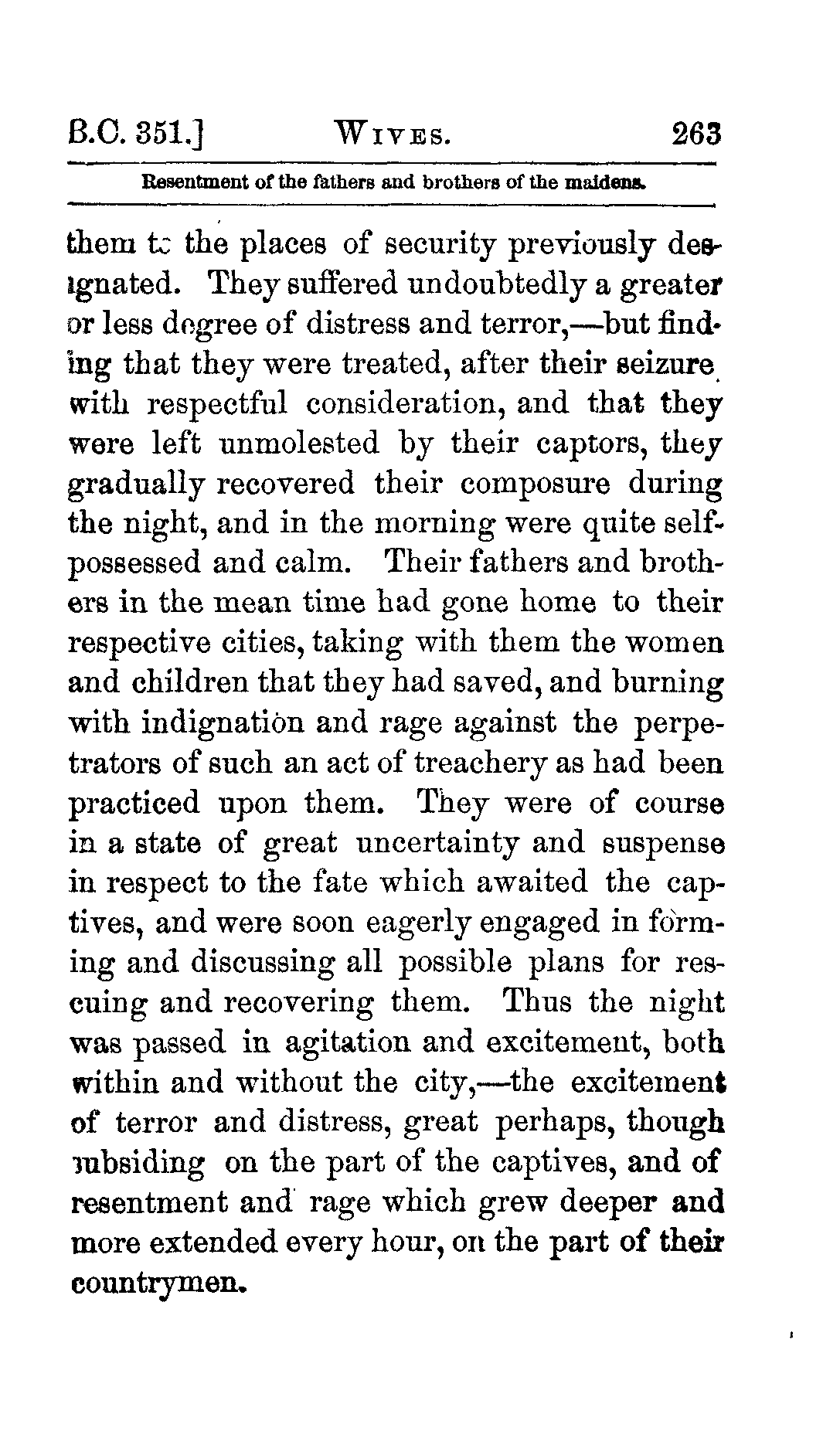 B.C. 351.] WIVES. 263

Resentment of the fathers and brothers of the maidens.

them to the places of security previously designated. They suffered undoubtedly a greater or less degree of distress and terror,—but finding that they were treated, after their seizure with respectful consideration, and that they were left unmolested by their captors, they gradually recovered their composure during the night, and in the morning were quite self-possessed and calm. Their fathers and brothers in the mean time had gone home to their respective cities, taking with them the women and children that they had saved, and burning with indignation and rage against the perpetrators of such an act of treachery as had been practiced upon them. They were of course in a state of great uncertainty and suspense in respect to the fate which awaited the captives, and were soon eagerly engaged in forming and discussing all possible plans for rescuing and recovering them. Thus the night was passed in agitation and excitement, both within and without the city,—the excitement of terror and distress, great perhaps, though subsiding on the part of the captives, and of resentment and rage which grew deeper and more extended every hour, on the part of their countrymen.